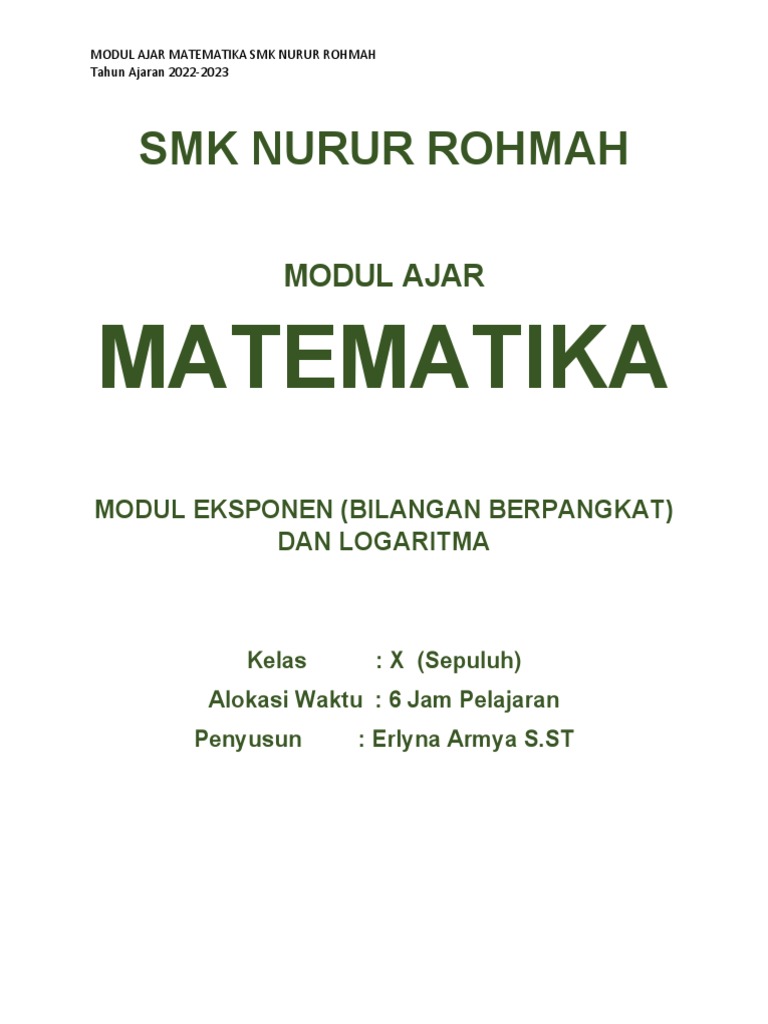 MODUL AJAR MATEMATIKA SMK NURUR ROHMAH
Tahun Ajaran 2022-2023

SMK NURUR ROHMAH

MODUL AJAR

MATEMATIKA

MODUL EKSPONEN (BILANGAN BERPANGKAT) DAN LOGARITMA

Kelas : X (Sepuluh)
Alokasi Waktu : 6 Jam Pelajaran
Penyusun : Erlyna Armya S.ST